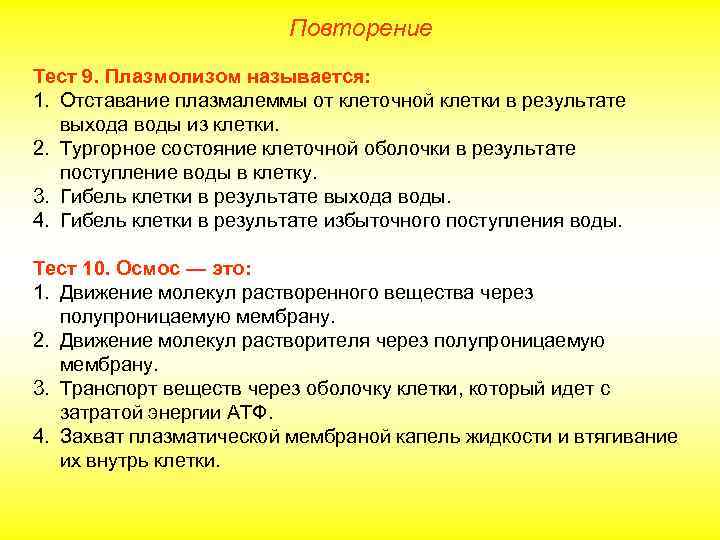 Повторение

Тест 9. Плазмолизом называется:
1. Отставание плазмалеммы от клеточной клетки в результате выхода воды из клетки.
2. Тургорное состояние клеточной оболочки в результате поступление воды в клетку.
3. Гибель клетки в результате выхода воды.
4. Гибель клетки в результате избыточного поступления воды.

Тест 10. Осмос — это:
1. Движение молекул растворенного вещества через полупроницаемую мембрану.
2. Движение молекул растворителя через полупроницаемую мембрану.
3. Транспорт веществ через оболочку клетки, который идет с затратой энергии АТФ.
4. Захват плазматической мембраной капель жидкости и втягивание их внутрь клетки.